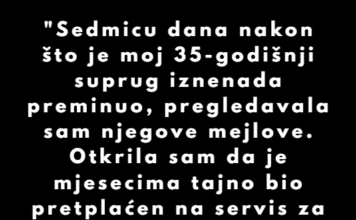 "Sedmicu dana nakon što je moj 35-godišnji suprug iznenada preminuo, pregledavala sam njegove mejlove. Otkrila sam da je mjesecima tajno bio pretplaćen na servis za